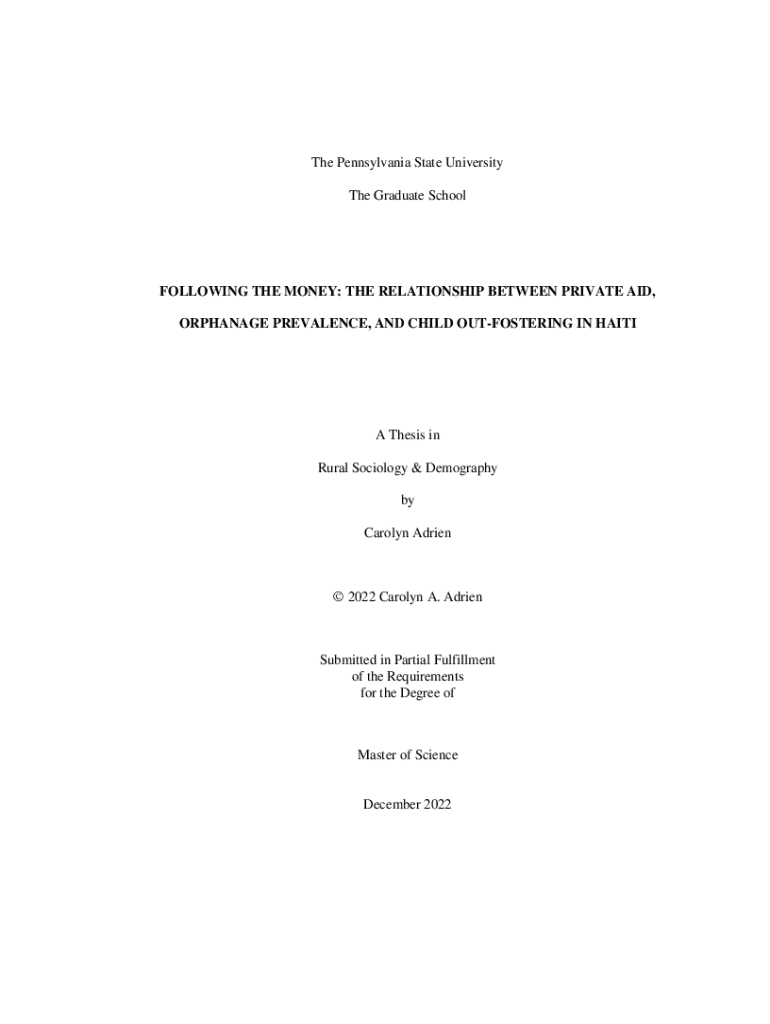 The Pennsylvania State University

The Graduate School

FOLLOWING THE MONEY: THE RELATIONSHIP BETWEEN PRIVATE AID, ORPHANAGE PREVALENCE, AND CHILD OUT-FOSTERING IN HAITI

A Thesis in

Rural Sociology & Demography

by

Carolyn Adrien

© 2022 Carolyn A. Adrien

Submitted in Partial Fulfillment
of the Requirements
for the Degree of

Master of Science

December 2022